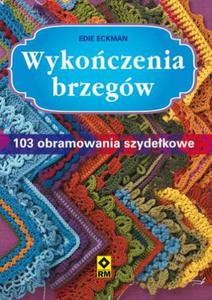 EDIE ECKMAN

Wykończenia brzegów

103 obramowania szydełkowe

RM